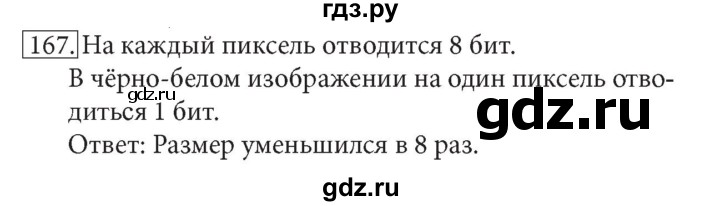 гдз.ру

167. На каждый пиксель отводится 8 бит.
В чёрно-белом изображении на один пиксель отводиться 1 бит.
gdz.ru
gdz.ru
Ответ: Размер уменьшился в 8 раз.

gdz.ru